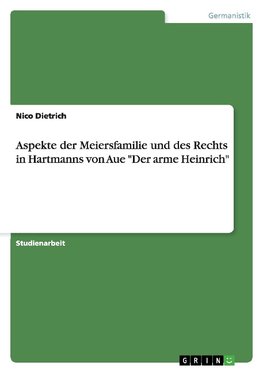 Germanistik

Nico Dietrich

Aspekte der Meiersfamilie und des Rechts in Hartmanns von Aue "Der arme Heinrich"

Studienarbeit

GRIN